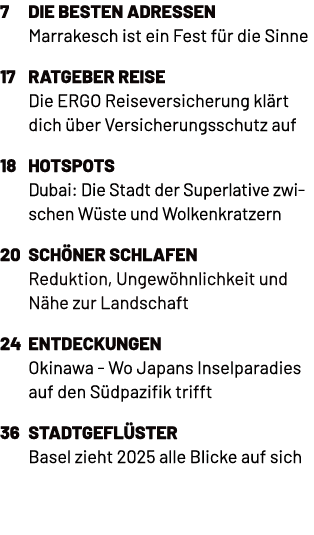 7 DIE BESTEN ADRESSEN
Marrakesch ist ein Fest für die Sinne

17 RATGEBER REISE
Die ERGO Reiseversicherung klärt dich über Versicherungsschutz auf

18 HOTSPOTS
Dubai: Die Stadt der Superlative zwischen Wüste und Wolkenkratzern

20 SCHÖNER SCHLAFEN
Reduktion, Ungewöhnlichkeit und Nähe zur Landschaft

24 ENTDECKUNGEN
Okinawa – Wo Japans Inselparadies auf den Südpazifik trifft

36 STADTGEFLÜSTER
Basel zieht 2025 alle Blicke auf sich